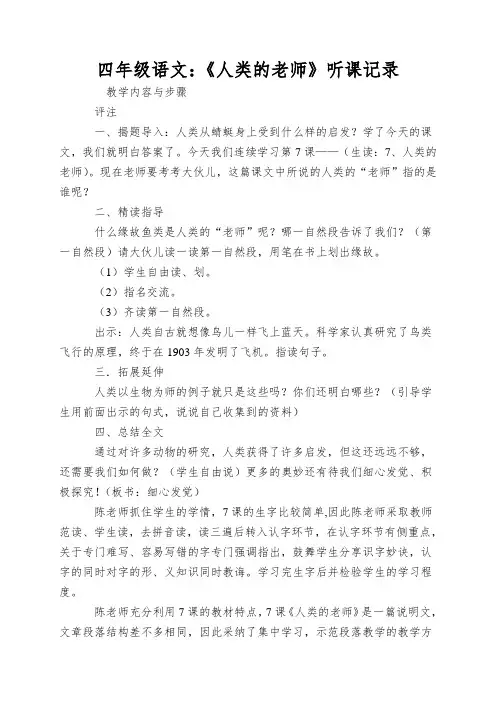 四年级语文：《人类的老师》听课记录

教学内容与步骤

评注

一、揭题导入：人类从蜻蜓身上受到什么样的启发？学了今天的课文，我们就明白答案了。今天我们连续学习第7课——（生读：7、人类的老师）。现在老师要考考大伙儿，这篇课文中所说的人类的“老师”指的是谁呢？

二、精读指导

什么缘故鱼类是人类的“老师”呢？哪一自然段告诉了我们？（第一自然段）请大伙儿读一读第一自然段，用笔在书上划出缘故。

（1）学生自由读、划。

（2）指名交流。

（3）齐读第一自然段。

出示：人类自古就想像鸟儿一样飞上蓝天。科学家认真研究了鸟类飞行的原理，终于在1903年发明了飞机。指读句子。

三．拓展延伸

人类以生物为师的例子就只是这些吗？你们还明白哪些？（引导学生用前面出示的句式，说说自己收集到的资料）

四、总结全文

通过对许多动物的研究，人类获得了许多启发，但这还远远不够，还需要我们如何做？（学生自由说）更多的奥妙还有待我们细心发觉、积极探究！（板书：细心发觉）

陈老师抓住学生的学情，7课的生字比较简单,因此陈老师采取教师范读、学生读，去拼音读，读三遍后转入认字环节，在认字环节有侧重点，关于专门难写、容易写错的字专门强调指出，鼓舞学生分享识字妙诀，认字的同时对字的形、义知识同时教诲。学习完生字后并检验学生的学习程度。

陈老师充分利用7课的教材特点，7课《人类的老师》是一篇说明文，文章段落结构差不多相同，因此采纳了集中学习，示范段落教学的教学方